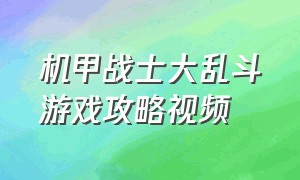 机甲战士大乱斗
游戏攻略视频